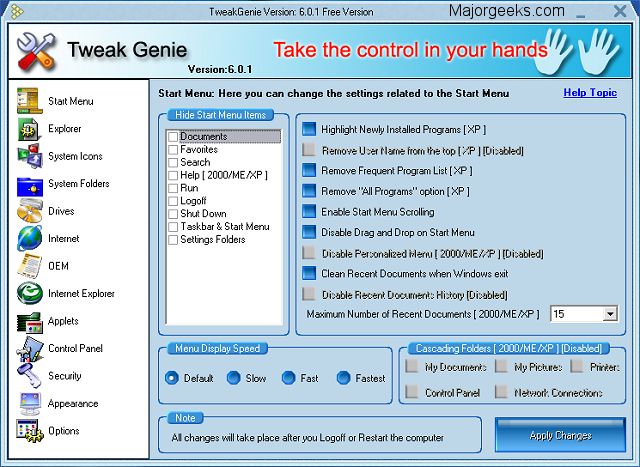 TweakGenie Version: 6.0.1 Free Version

Majorgeeks.com

Tweak Genie

Version:6.0.1

Take the control in your hands

Start Menu
Explorer
System Icons
System Folders
Drives
Internet
OEM
Internet Explorer
Applets
Control Panel
Security
Appearance
Options

Start Menu: Here you can change the settings related to the Start Menu

Help Topic

Hide Start Menu Items

Documents
Favorites
Search
Help [ 2000/ME/XP ]
Run
Logoff
Shut Down
Taskbar & Start Menu
Settings Folders

Highlight Newly Installed Programs [ XP ]
Remove User Name from the top [ XP ] [Disabled]
Remove Frequent Program List [ XP ]
Remove "All Programs" option [ XP ]
Enable Start Menu Scrolling
Disable Drag and Drop on Start Menu
Disable Personalized Menu [ 2000/ME/XP ] [Disabled]
Clean Recent Documents when Windows exit
Disable Recent Documents History [Disabled]
Maximum Number of Recent Documents [ 2000/ME/XP ] 15

Menu Display Speed

Default Slow Fast Fastest

Cascading Folders [ 2000/ME/XP ] [Disabled]

My Documents My Pictures Printers
Control Panel Network Connections

Note

All changes will take place after you Logoff or Restart the computer

Apply Changes